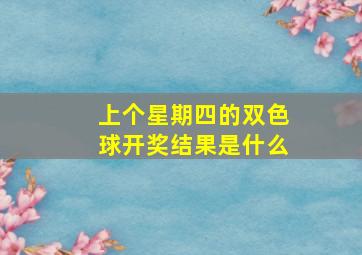 上个星期四的双色球开奖结果是什么